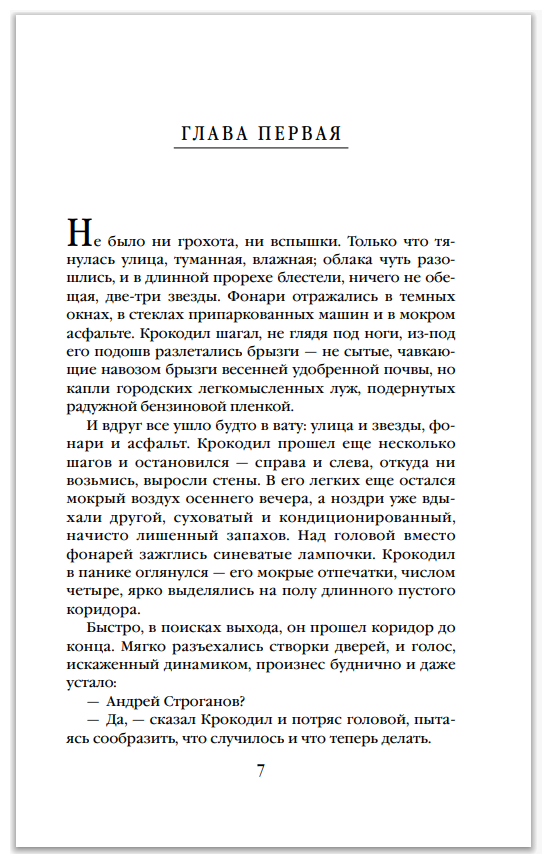 ГЛАВА ПЕРВАЯ

Не было ни грохота, ни вспышки. Только что тянулась улица, туманная, влажная; облака чуть разошлись, и в длинной прорехе блестели, ничего не обещая, две-три звезды. Фонари отражались в темных окнах, в стеклах припаркованных машин и в мокром асфальте. Крокодил шагал, не глядя под ноги, из-под его подошв разлетались брызги — не сытые, чавкающие навозом брызги весенней удобренной почвы, но капли городских легкомысленных луж, подернутых радужной бензиновой пленкой.

И вдруг все ушло будто в вату: улица и звезды, фонари и асфальт. Крокодил прошел еще несколько шагов и остановился — справа и слева, откуда ни возьмись, выросли стены. В его легких еще остался мокрый воздух осеннего вечера, а ноздри уже вдыхали другой, суховатый и кондиционированный, начисто лишенный запахов. Над головой вместо фонарей зажглись синеватые лампочки. Крокодил в панике оглянулся — его мокрые отпечатки, числом четыре, ярко выделялись на полу длинного пустого коридора.

Быстро, в поисках выхода, он прошел коридор до конца. Мягко разъехались створки дверей, и голос, искаженный динамиком, произнес буднично и даже устало:

— Андрей Строганов?

— Да, — сказал Крокодил и потряс головой, пытаясь сообразить, что случилось и что теперь делать.

7